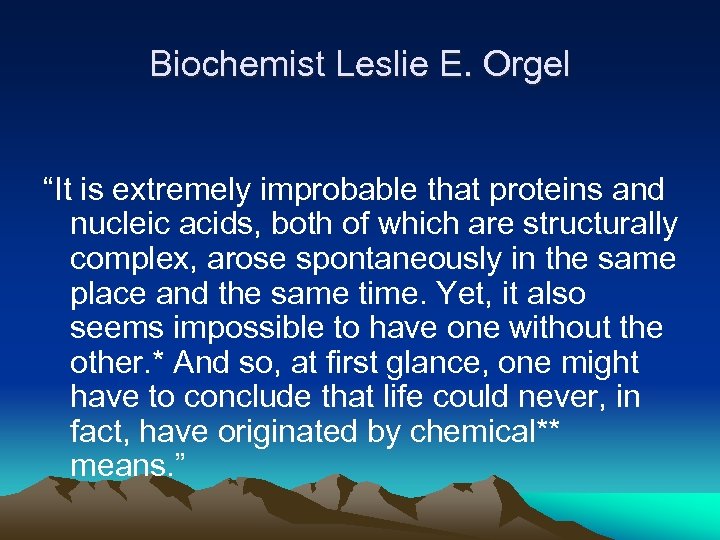 Biochemist Leslie E. Orgel

“It is extremely improbable that proteins and nucleic acids, both of which are structurally complex, arose spontaneously in the same place and the same time. Yet, it also seems impossible to have one without the other.* And so, at first glance, one might have to conclude that life could never, in fact, have originated by chemical** means.”